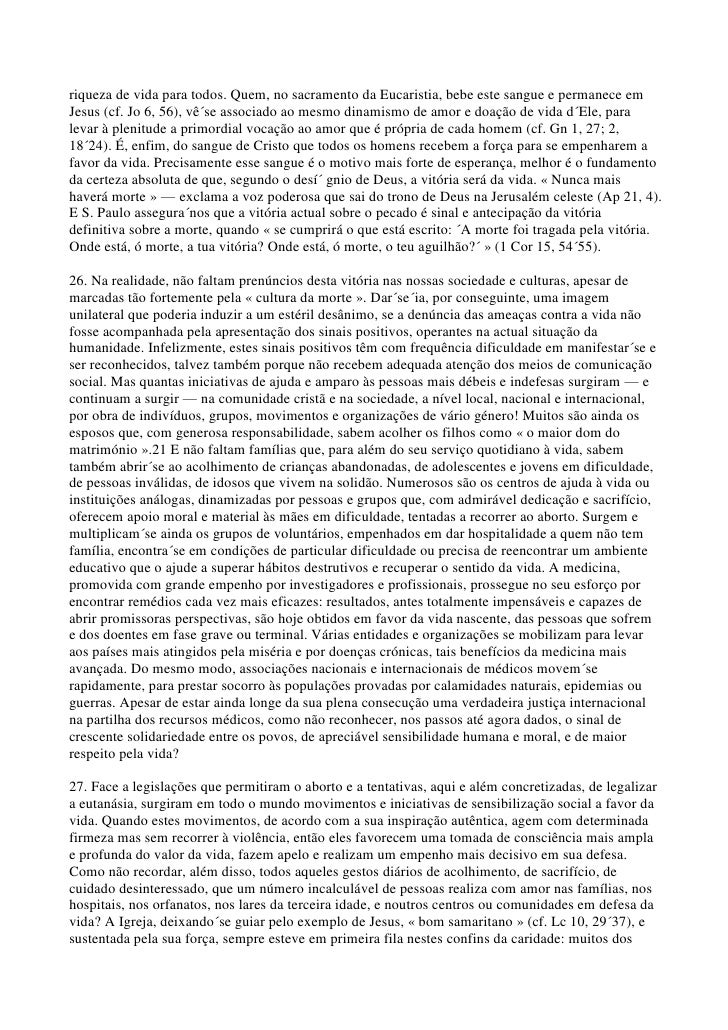 riqueza de vida para todos. Quem, no sacramento da Eucaristia, bebe este sangue e permanece em Jesus (cf. Jo 6, 56), vê´se associado ao mesmo dinamismo de amor e doação de vida d´Ele, para levar à plenitude a primordial vocação ao amor que é própria de cada homem (cf. Gn 1, 27; 2, 18´24). É, enfim, do sangue de Cristo que todos os homens recebem a força para se empenharem a favor da vida. Precisamente esse sangue é o motivo mais forte de esperança, melhor é o fundamento da certeza absoluta de que, segundo o desí´ gnio de Deus, a vitória será da vida. « Nunca mais haverá morte » — exclama a voz poderosa que sai do trono de Deus na Jerusalém celeste (Ap 21, 4). E S. Paulo assegura´nos que a vitória actual sobre o pecado é sinal e antecipação da vitória definitiva sobre a morte, quando « se cumprirá o que está escrito: ´A morte foi tragada pela vitória. Onde está, ó morte, a tua vitória? Onde está, ó morte, o teu aguilhão?´ » (1 Cor 15, 54´55).

26. Na realidade, não faltam prenúncios desta vitória nas nossas sociedade e culturas, apesar de marcadas tão fortemente pela « cultura da morte ». Dar´se´ia, por conseguinte, uma imagem unilateral que poderia induzir a um estéril desânimo, se a denúncia das ameaças contra a vida não fosse acompanhada pela apresentação dos sinais positivos, operantes na actual situação da humanidade. Infelizmente, estes sinais positivos têm com frequência dificuldade em manifestar´se e ser reconhecidos, talvez também porque não recebem adequada atenção dos meios de comunicação social. Mas quantas iniciativas de ajuda e amparo às pessoas mais débeis e indefesas surgiram — e continuam a surgir — na comunidade cristã e na sociedade, a nível local, nacional e internacional, por obra de indivíduos, grupos, movimentos e organizações de vário género! Muitos são ainda os esposos que, com generosa responsabilidade, sabem acolher os filhos como « o maior dom do matrimónio ».21 E não faltam famílias que, para além do seu serviço quotidiano à vida, sabem também abrir´se ao acolhimento de crianças abandonadas, de adolescentes e jovens em dificuldade, de pessoas inválidas, de idosos que vivem na solidão. Numerosos são os centros de ajuda à vida ou instituições análogas, dinamizadas por pessoas e grupos que, com admirável dedicação e sacrifício, oferecem apoio moral e material às mães em dificuldade, tentadas a recorrer ao aborto. Surgem e multiplicam´se ainda os grupos de voluntários, empenhados em dar hospitalidade a quem não tem família, encontra´se em condições de particular dificuldade ou precisa de reencontrar um ambiente educativo que o ajude a superar hábitos destrutivos e recuperar o sentido da vida. A medicina, promovida com grande empenho por investigadores e profissionais, prossegue no seu esforço por encontrar remédios cada vez mais eficazes: resultados, antes totalmente impensáveis e capazes de abrir promissoras perspectivas, são hoje obtidos em favor da vida nascente, das pessoas que sofrem e dos doentes em fase grave ou terminal. Várias entidades e organizações se mobilizam para levar aos países mais atingidos pela miséria e por doenças crónicas, tais benefícios da medicina mais avançada. Do mesmo modo, associações nacionais e internacionais de médicos movem´se rapidamente, para prestar socorro às populações provadas por calamidades naturais, epidemias ou guerras. Apesar de estar ainda longe da sua plena consecução uma verdadeira justiça internacional na partilha dos recursos médicos, como não reconhecer, nos passos até agora dados, o sinal de crescente solidariedade entre os povos, de apreciável sensibilidade humana e moral, e de maior respeito pela vida?

27. Face a legislações que permitiram o aborto e a tentativas, aqui e além concretizadas, de legalizar a eutanásia, surgiram em todo o mundo movimentos e iniciativas de sensibilização social a favor da vida. Quando estes movimentos, de acordo com a sua inspiração autêntica, agem com determinada firmeza mas sem recorrer à violência, então eles favorecem uma tomada de consciência mais ampla e profunda do valor da vida, fazem apelo e realizam um empenho mais decisivo em sua defesa. Como não recordar, além disso, todos aqueles gestos diários de acolhimento, de sacrifício, de cuidado desinteressado, que um número incalculável de pessoas realiza com amor nas famílias, nos hospitais, nos orfanatos, nos lares da terceira idade, e noutros centros ou comunidades em defesa da vida? A Igreja, deixando´se guiar pelo exemplo de Jesus, « bom samaritano » (cf. Lc 10, 29´37), e sustentada pela sua força, sempre esteve em primeira fila nestes confins da caridade: muitos dos